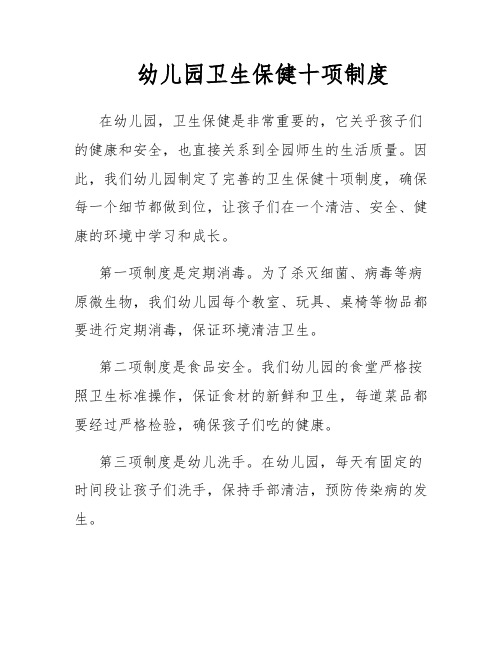 幼儿园卫生保健十项制度

在幼儿园，卫生保健是非常重要的，它关乎孩子们的健康和安全，也直接关系到全园师生的生活质量。因此，我们幼儿园制定了完善的卫生保健十项制度，确保每一个细节都做到位，让孩子们在一个清洁、安全、健康的环境中学习和成长。

第一项制度是定期消毒。为了杀灭细菌、病毒等病原微生物，我们幼儿园每个教室、玩具、桌椅等物品都要进行定期消毒，保证环境清洁卫生。

第二项制度是食品安全。我们幼儿园的食堂严格按照卫生标准操作，保证食材的新鲜和卫生，每道菜品都要经过严格检验，确保孩子们吃的健康。

第三项制度是幼儿洗手。在幼儿园，每天有固定的时间段让孩子们洗手，保持手部清洁，预防传染病的发生。